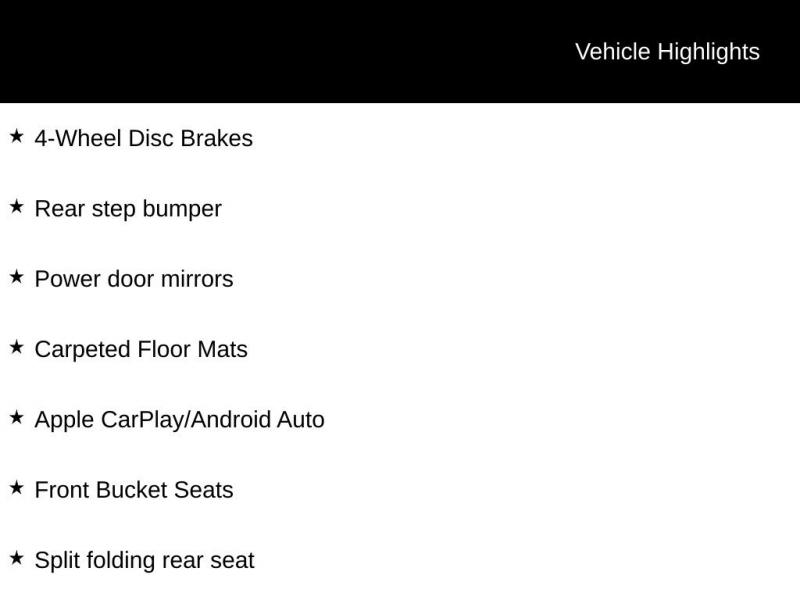 Vehicle Highlights

★ 4-Wheel Disc Brakes

★ Rear step bumper

★ Power door mirrors

★ Carpeted Floor Mats

★ Apple CarPlay/Android Auto

★ Front Bucket Seats

★ Split folding rear seat